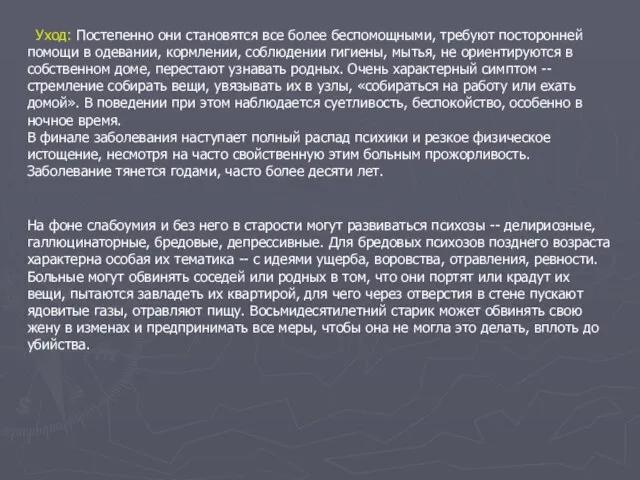 Уход: Постепенно они становятся все более беспомощными, требуют посторонней помощи в одевании, кормлении, соблюдении гигиены, мытья, не ориентируются в собственном доме, перестают узнавать родных. Очень характерный симптом -- стремление собирать вещи, увязывать их в узлы, «собираться на работу или ехать домой». В поведении при этом наблюдается суетливость, беспокойство, особенно в ночное время.
В финале заболевания наступает полный распад психики и резкое физическое истощение, несмотря на часто свойственную этим больным прожорливость. Заболевание тянется годами, часто более десяти лет.

На фоне слабоумия и без него в старости могут развиваться психозы -- делириозные, галлюцинаторные, бредовые, депрессивные. Для бредовых психозов позднего возраста характерна особая их тематика -- с идеями ущерба, воровства, отравления, ревности. Больные могут обвинять соседей или родных в том, что они портят или крадут их вещи, пытаются завладеть их квартирой, для чего через отверстия в стене пускают ядовитые газы, отравляют пищу. Восьмидесятилетний старик может обвинять свою жену в изменах и предпринимать все меры, чтобы она не могла это делать, вплоть до убийства.